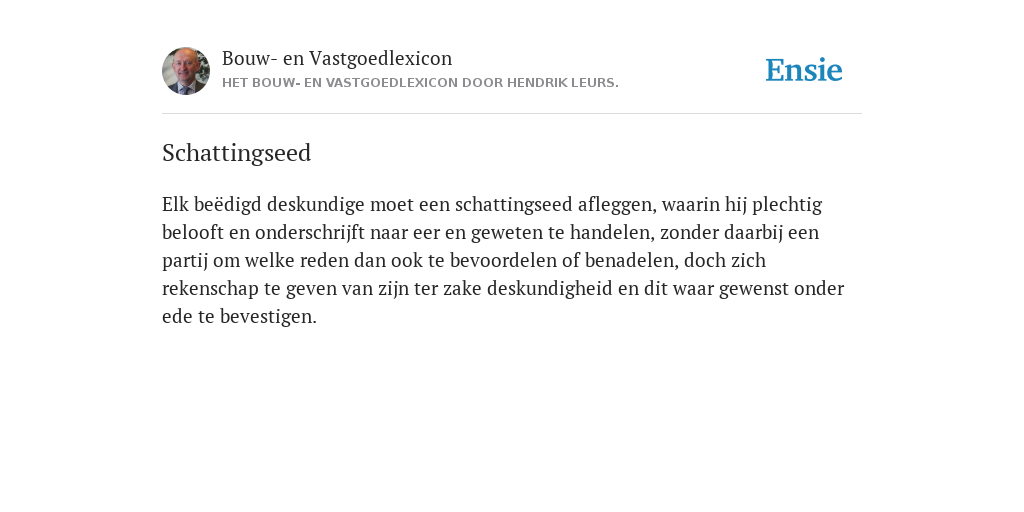 Bouw- en Vastgoedlexicon
HET BOUW- EN VASTGOEDLEXICON DOOR HENDRIK LEURS.

Ensie

Schattingseed

Elk beëdigd deskundige moet een schattingseed afleggen, waarin hij plechtig belooft en onderschrijft naar eer en geweten te handelen, zonder daarbij een partij om welke reden dan ook te bevoordelen of benadelen, doch zich rekenschap te geven van zijn ter zake deskundigheid en dit waar gewenst onder ede te bevestigen.